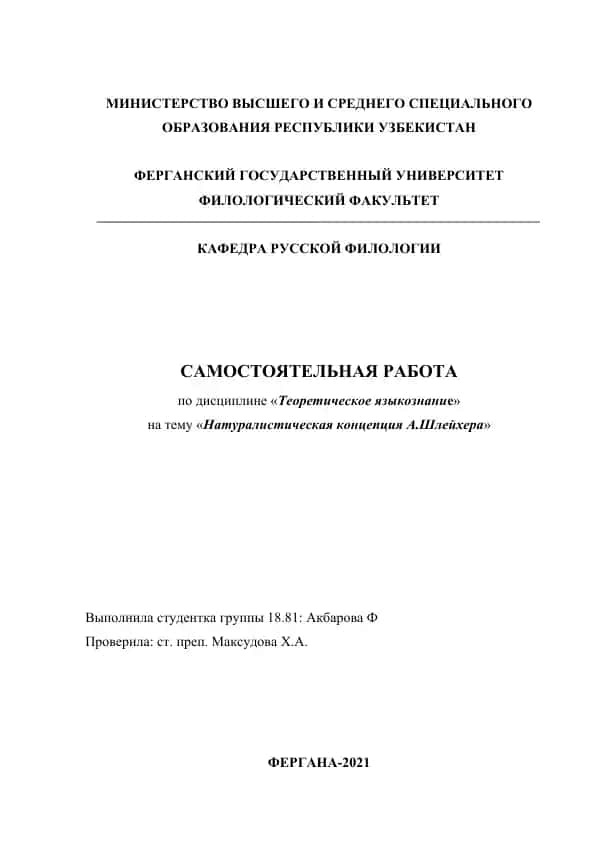 МИНИСТЕРСТВО ВЫСШЕГО И СРЕДНЕГО СПЕЦИАЛЬНОГО ОБРАЗОВАНИЯ РЕСПУБЛИКИ УЗБЕКИСТАН

ФЕРГАНСКИЙ ГОСУДАРСТВЕННЫЙ УНИВЕРСИТЕТ
ФИЛОЛОГИЧЕСКИЙ ФАКУЛЬТЕТ

КАФЕДРА РУССКОЙ ФИЛОЛОГИИ

САМОСТОЯТЕЛЬНАЯ РАБОТА
по дисциплине «Теоретическое языкознание»
на тему «Натуралистическая концепция А.Шлейхера»

Выполнила студентка группы 18.81: Акбарова Ф
Проверила: ст. преп. Максудова Х.А.

ФЕРГАНА-2021